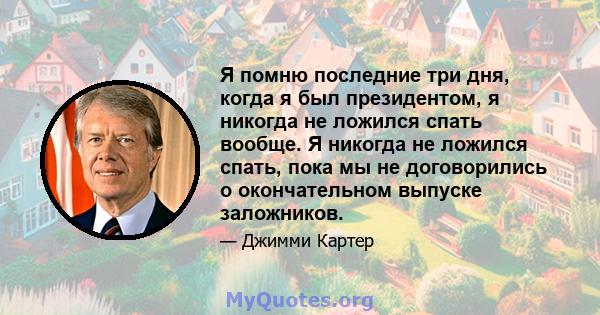 Я помню последние три дня, когда я был президентом, я никогда не ложился спать вообще. Я никогда не ложился спать, пока мы не договорились о окончательном выпуске заложников.

— Джимми Картер

MyQuotes.org